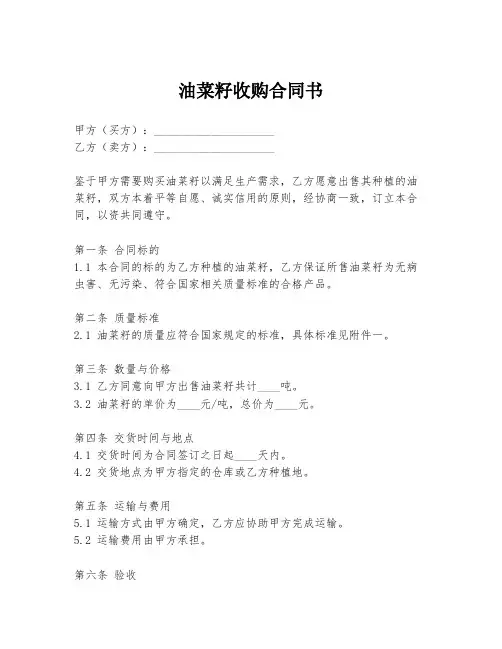 油菜籽收购合同书

甲方（买方）：____________________
乙方（卖方）：____________________

鉴于甲方需要购买油菜籽以满足生产需求，乙方愿意出售其种植的油菜籽，双方本着平等自愿、诚实信用的原则，经协商一致，订立本合同，以资共同遵守。

第一条 合同标的
1.1 本合同的标的为乙方种植的油菜籽，乙方保证所售油菜籽为无病虫害、无污染、符合国家相关质量标准的合格产品。

第二条 质量标准
2.1 油菜籽的质量应符合国家规定的标准，具体标准见附件一。

第三条 数量与价格
3.1 乙方同意向甲方出售油菜籽共计____吨。
3.2 油菜籽的单价为____元/吨，总价为____元。

第四条 交货时间与地点
4.1 交货时间为合同签订之日起____天内。
4.2 交货地点为甲方指定的仓库或乙方种植地。

第五条 运输与费用
5.1 运输方式由甲方确定，乙方应协助甲方完成运输。
5.2 运输费用由甲方承担。

第六条 验收